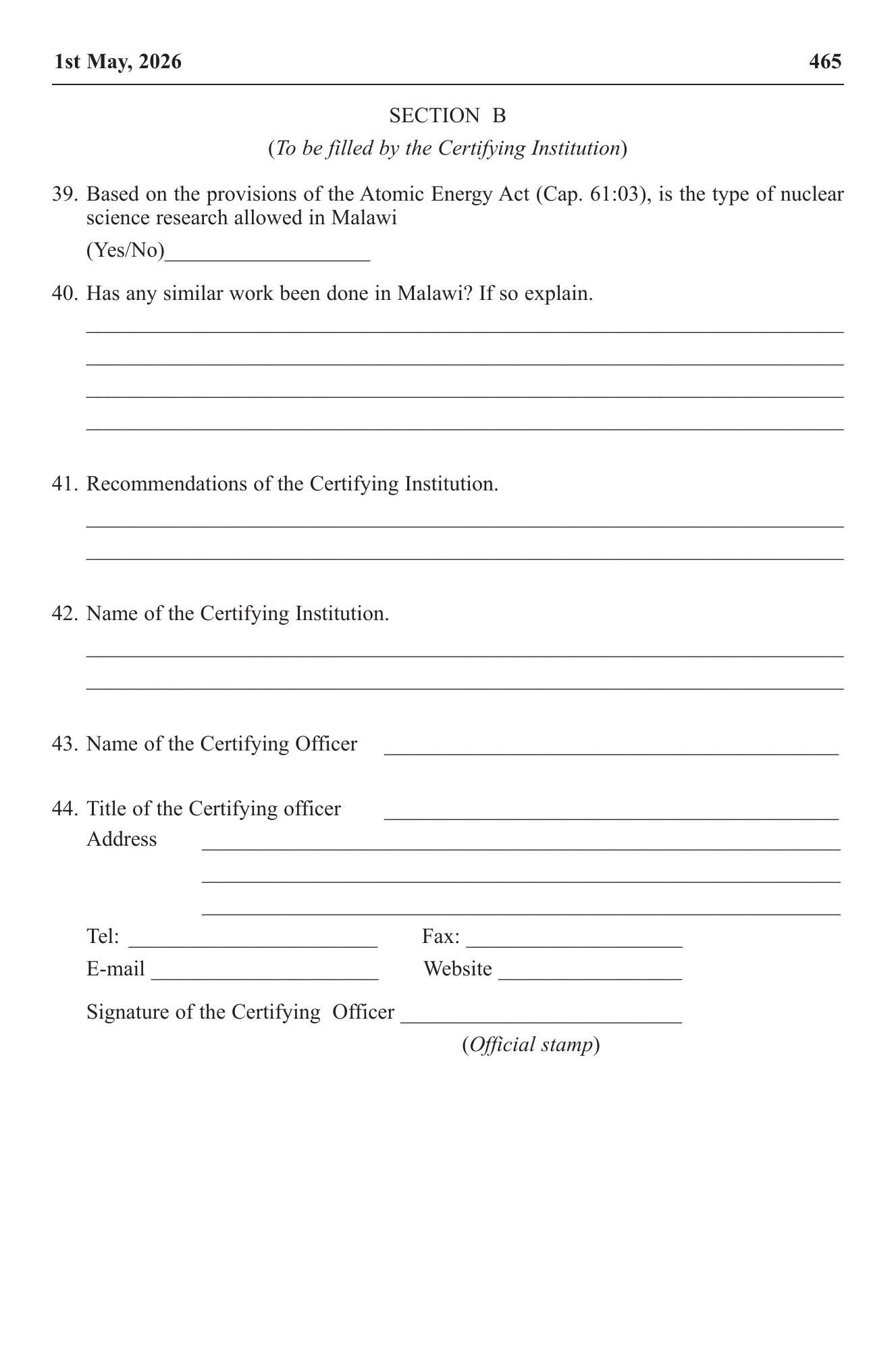 1st May, 2026 465

SECTION B

(To be filled by the Certifying Institution)

39. Based on the provisions of the Atomic Energy Act (Cap. 61:03), is the type of nuclear science research allowed in Malawi

(Yes/No)____

40. Has any similar work been done in Malawi? If so explain.

____

____

____

____

41. Recommendations of the Certifying Institution.

____

____

42. Name of the Certifying Institution.

____

____

43. Name of the Certifying Officer ____

44. Title of the Certifying officer ____

Address ____

____

____

Tel: ____ Fax: ____

E-mail ____ Website ____

Signature of the Certifying Officer ____

(Official stamp)